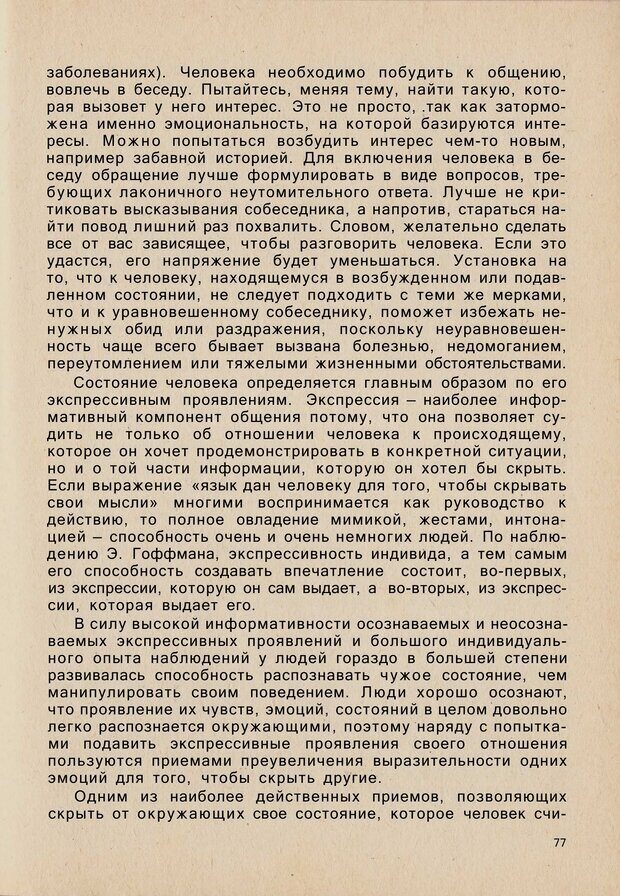 заболеваниях). Человека необходимо побудить к общению, вовлечь в беседу. Пытайтесь, меняя тему, найти такую, которая вызовет у него интерес. Это не просто, .так как заторможена именно эмоциональность, на которой базируются интересы. Можно попытаться возбудить интерес чем-то новым, например забавной историей. Для включения человека в беседу обращение лучше формулировать в виде вопросов, требующих лаконичного неутомительного ответа. Лучше не критиковать высказывания собеседника, а напротив, стараться найти повод лишний раз похвалить. Словом, желательно сделать все от вас зависящее, чтобы разговорить человека. Если это удастся, его напряжение будет уменьшаться. Установка на то, что к человеку, находящемуся в возбужденном или подавленном состоянии, не следует подходить с теми же мерками, что и к уравновешенному собеседнику, поможет избежать ненужных обид или раздражения, поскольку неуравновешенность чаще всего бывает вызвана болезнью, недомоганием, переутомлением или тяжелыми жизненными обстоятельствами.

Состояние человека определяется главным образом по его экспрессивным проявлениям. Экспрессия – наиболее информативный компонент общения потому, что она позволяет судить не только об отношении человека к происходящему, которое он хочет продемонстрировать в конкретной ситуации, но и о той части информации, которую он хотел бы скрыть. Если выражение «язык дан человеку для того, чтобы скрывать свои мысли» многими воспринимается как руководство к действию, то полное овладение мимикой, жестами, интонацией – способность очень и очень немногих людей. По наблюдению Э. Гоффмана, экспрессивность индивида, а тем самым его способность создавать впечатление состоит, во-первых, из экспрессии, которую он сам выдает, а во-вторых, из экспрессии, которая выдает его.

В силу высокой информативности осознаваемых и неосознаваемых экспрессивных проявлений и большого индивидуального опыта наблюдений у людей гораздо в большей степени развивалась способность распознавать чужое состояние, чем манипулировать своим поведением. Люди хорошо осознают, что проявление их чувств, эмоций, состояний в целом довольно легко распознается окружающими, поэтому наряду с попытками подавить экспрессивные проявления своего отношения пользуются приемами преувеличения выразительности одних эмоций для того, чтобы скрыть другие.

Одним из наиболее действенных приемов, позволяющих скрыть от окружающих свое состояние, которое человек счи-

77